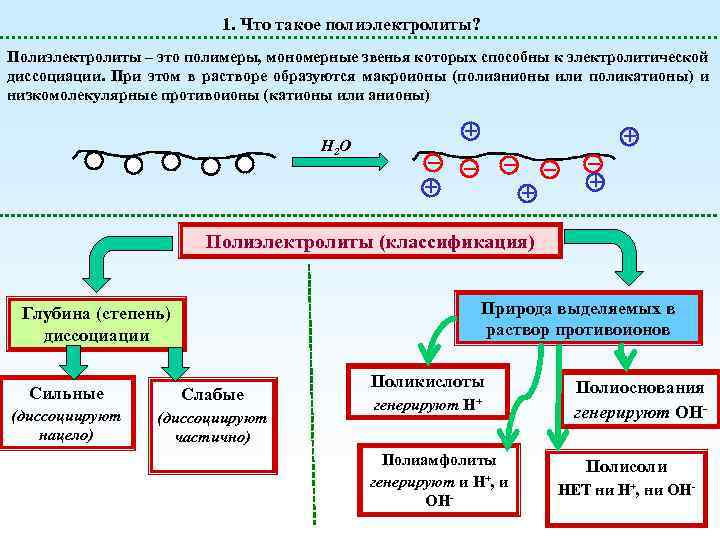 1. Что такое полиэлектролиты?

Полиэлектролиты – это полимеры, мономерные звенья которых способны к электролитической диссоциации. При этом в растворе образуются макроионы (полианионы или поликатионы) и низкомолекулярные противоионы (катионы или анионы)

$H_2O$

Полиэлектролиты (классификация)

Глубина (степень) диссоциации

Сильные (диссоциируют нацело)

Слабые (диссоциируют частично)

Природа выделяемых в раствор противоионов

Поликислоты генерируют $H^+$

Полиоснования генерируют $OH^-$

Полиамфолиты генерируют и $H^+$, и $OH^-$

Полисоли НЕТ ни $H^+$, ни $OH^-$